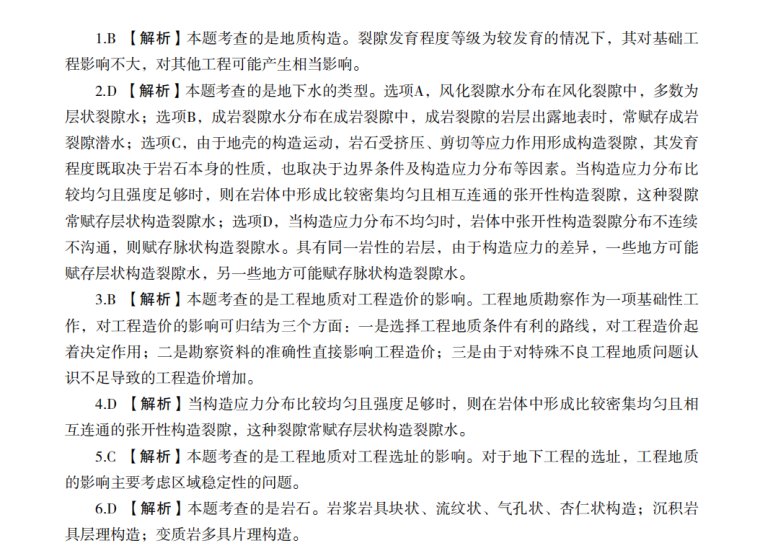 1.B【解析】本题考查的是地质构造。裂隙发育程度等级为较发育的情况下，其对基础工程影响不大，对其他工程可能产生相当影响。

2.D【解析】本题考查的是地下水的类型。选项A，风化裂隙水分布在风化裂隙中，多数为层状裂隙水；选项B，成岩裂隙水分布在成岩裂隙中，成岩裂隙的岩层出露地表时，常赋存成岩裂隙潜水；选项C，由于地壳的构造运动，岩石受挤压、剪切等应力作用形成构造裂隙，其发育程度既取决于岩石本身的性质，也取决于边界条件及构造应力分布等因素。当构造应力分布比较均匀且强度足够时，则在岩体中形成比较密集均匀且相互连通的张开性构造裂隙，这种裂隙常赋存层状构造裂隙水；选项D，当构造应力分布不均匀时，岩体中张开性构造裂隙分布不连续不沟通，则赋存脉状构造裂隙水。具有同一岩性的岩层，由于构造应力的差异，一些地方可能赋存层状构造裂隙水，另一些地方可能赋存脉状构造裂隙水。

3.B【解析】本题考查的是工程地质对工程造价的影响。工程地质勘察作为一项基础性工作，对工程造价的影响可归结为三个方面：一是选择工程地质条件有利的路线，对工程造价起着决定作用；二是勘察资料的准确性直接影响工程造价；三是由于对特殊不良工程地质问题认识不足导致的工程造价增加。

4.D【解析】当构造应力分布比较均匀且强度足够时，则在岩体中形成比较密集均匀且相互连通的张开性构造裂隙，这种裂隙常赋存层状构造裂隙水。

5.C【解析】本题考查的是工程地质对工程选址的影响。对于地下工程的选址，工程地质的影响主要考虑区域稳定性的问题。

6.D【解析】本题考查的是岩石。岩浆岩具块状、流纹状、气孔状、杏仁状构造；沉积岩具层理构造；变质岩多具片理构造。